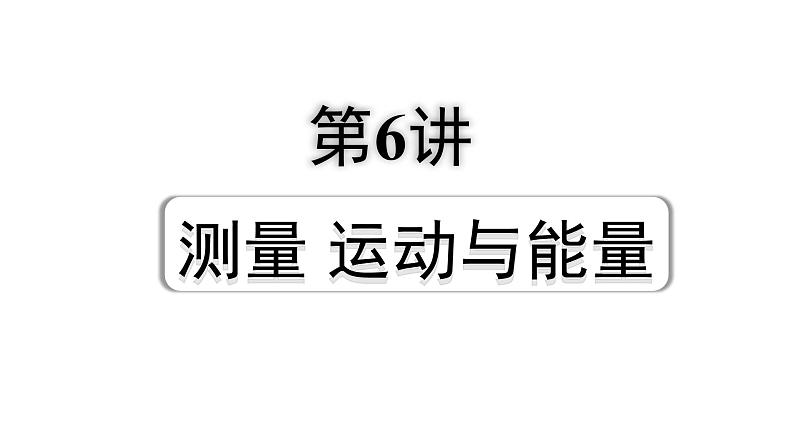 第6讲

测量 运动与能量